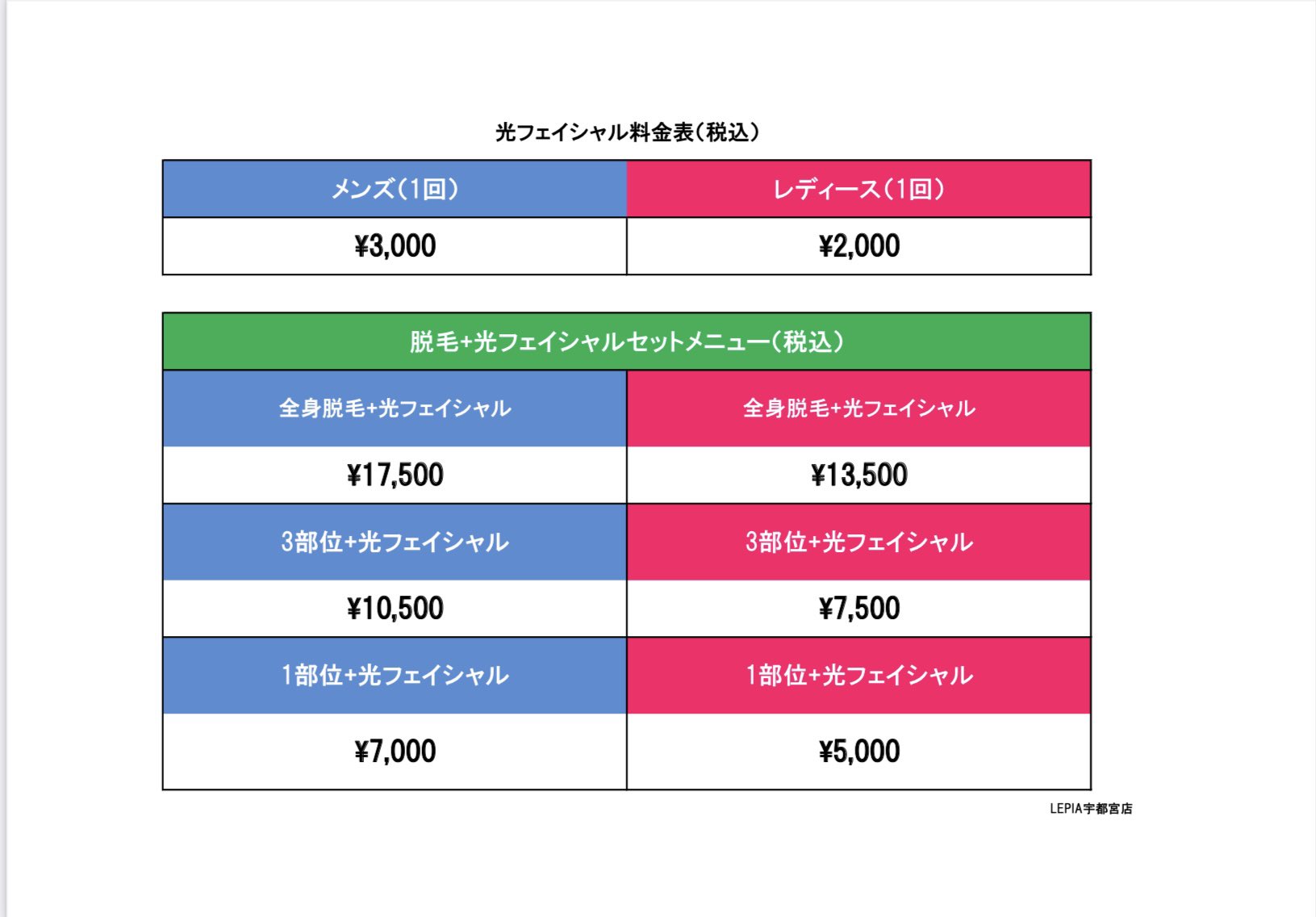 光フェイシャル料金表(税込)

| メンズ(1回) | レディース(1回) |
|---|---|
| ¥3,000 | ¥2,000 |

| 脱毛+光フェイシャルセットメニュー(税込) | |
|---|---|
| 全身脱毛+光フェイシャル | 全身脱毛+光フェイシャル |
| ¥17,500 | ¥13,500 |
| 3部位+光フェイシャル | 3部位+光フェイシャル |
| ¥10,500 | ¥7,500 |
| 1部位+光フェイシャル | 1部位+光フェイシャル |
| ¥7,000 | ¥5,000 |

LEPIA宇都宮店